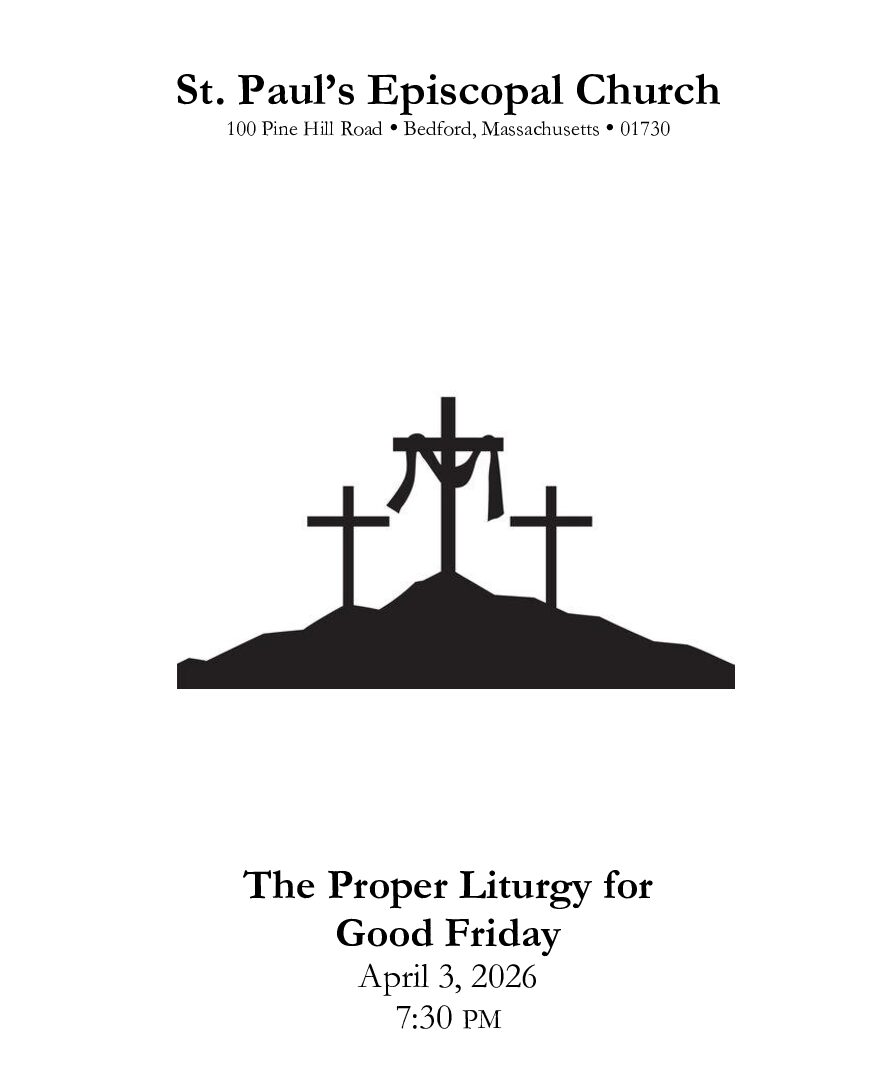 St. Paul's Episcopal Church
100 Pine Hill Road • Bedford, Massachusetts • 01730

The Proper Liturgy for
Good Friday
April 3, 2026
7:30 PM